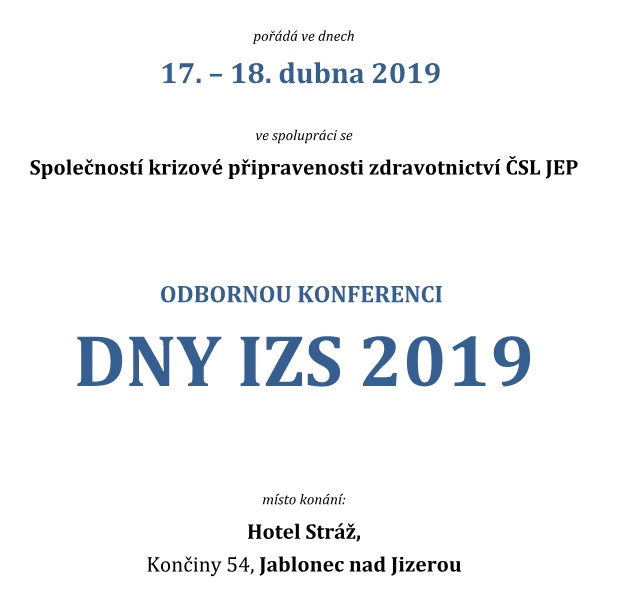 pořádá ve dnech

17. – 18. dubna 2019

ve spolupráci se

Společností krizové připravenosti zdravotnictví ČSL JEP

ODBORNOU KONFERENCI

DNY IZS 2019

místo konání:

Hotel Stráž,

Končiny 54, Jablonec nad Jizerou